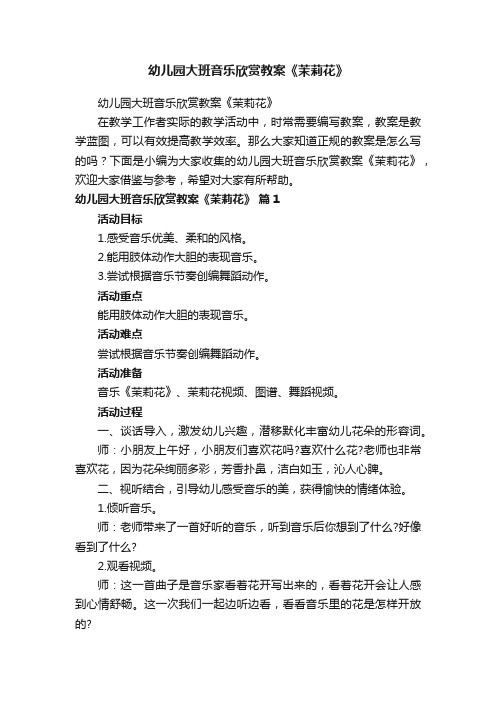 幼儿园大班音乐欣赏教案《茉莉花》

幼儿园大班音乐欣赏教案《茉莉花》

在教学工作者实际的教学活动中，时常需要编写教案，教案是教学蓝图，可以有效提高教学效率。那么大家知道正规的教案是怎么写的吗？下面是小编为大家收集的幼儿园大班音乐欣赏教案《茉莉花》，欢迎大家借鉴与参考，希望对大家有所帮助。

幼儿园大班音乐欣赏教案《茉莉花》 篇1

活动目标

1.感受音乐优美、柔和的风格。

2.能用肢体动作大胆的表现音乐。

3.尝试根据音乐节奏创编舞蹈动作。

活动重点

能用肢体动作大胆的表现音乐。

活动难点

尝试根据音乐节奏创编舞蹈动作。

活动准备

音乐《茉莉花》、茉莉花视频、图谱、舞蹈视频。

活动过程

一、谈话导入，激发幼儿兴趣，潜移默化丰富幼儿花朵的形容词。

师：小朋友上午好，小朋友们喜欢花吗?喜欢什么花?老师也非常喜欢花，因为花朵绚丽多彩，芳香扑鼻，洁白如玉，沁人心脾。

二、视听结合，引导幼儿感受音乐的美，获得愉快的情绪体验。

1.倾听音乐。

师：老师带来了一首好听的音乐，听到音乐后你想到了什么?好像看到了什么?

2.观看视频。

师：这一首曲子是音乐家看着花开写出来的，看着花开会让人感到心情舒畅。这一次我们一起边听边看，看看音乐里的花是怎样开放的?